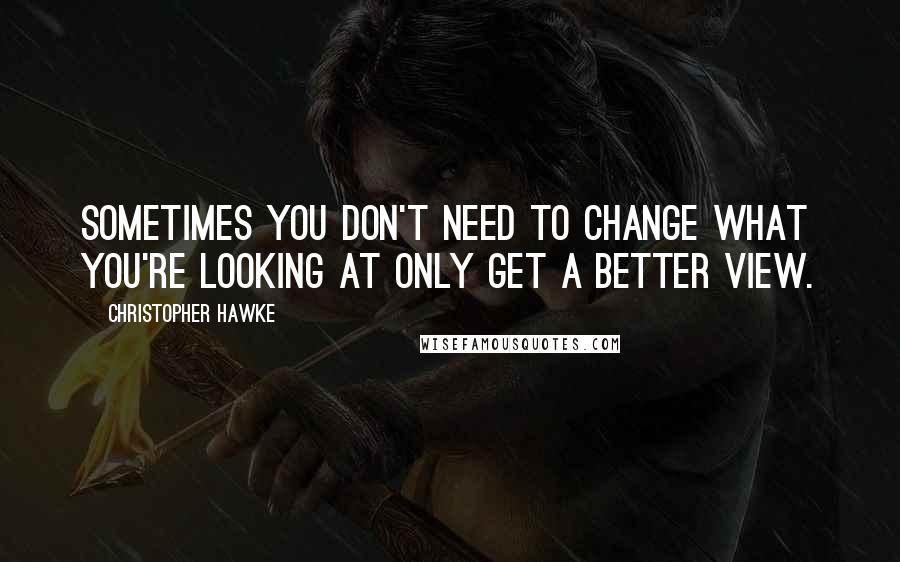 SOMETIMES YOU DON'T NEED TO CHANGE WHAT YOU'RE LOOKING AT ONLY GET A BETTER VIEW.

CHRISTOPHER HAWKE

WISEFAMOUSQUOTES.COM